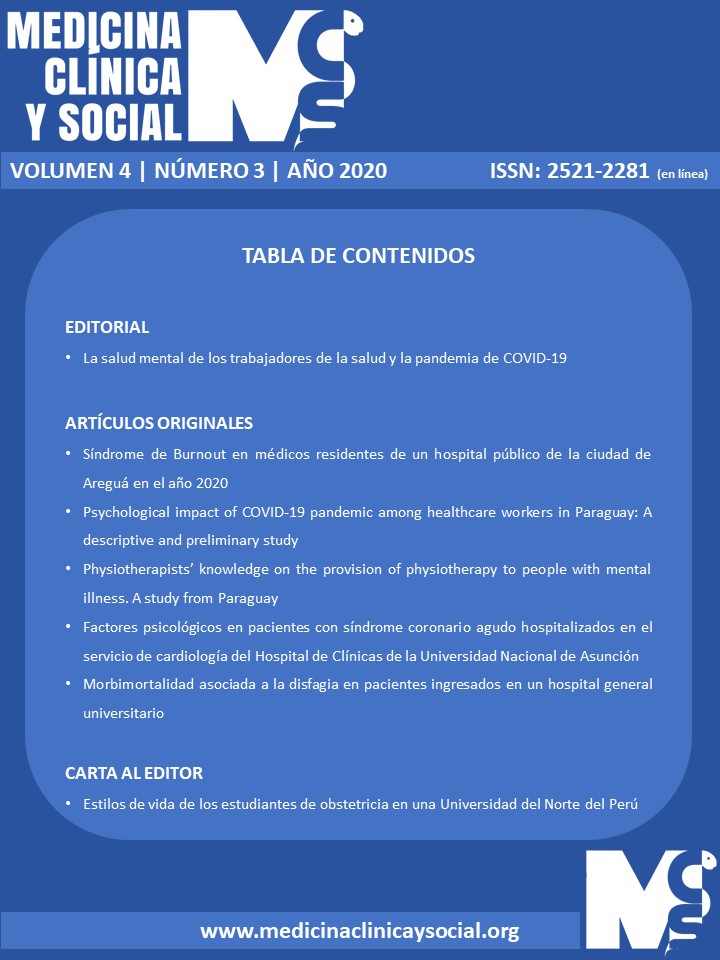 MEDICINA CLÍNICA Y SOCIAL

VOLUMEN 4 | NÚMERO 3 | AÑO 2020

ISSN: 2521-2281 (en línea)

TABLA DE CONTENIDOS

EDITORIAL

• La salud mental de los trabajadores de la salud y la pandemia de COVID-19

ARTÍCULOS ORIGINALES

• Síndrome de Burnout en médicos residentes de un hospital público de la ciudad de Areguá en el año 2020
• Psychological impact of COVID-19 pandemic among healthcare workers in Paraguay: A descriptive and preliminary study
• Physiotherapists' knowledge on the provision of physiotherapy to people with mental illness. A study from Paraguay
• Factores psicológicos en pacientes con síndrome coronario agudo hospitalizados en el servicio de cardiología del Hospital de Clínicas de la Universidad Nacional de Asunción
• Morbimortalidad asociada a la disfagia en pacientes ingresados en un hospital general universitario

CARTA AL EDITOR

• Estilos de vida de los estudiantes de obstetricia en una Universidad del Norte del Perú

www.medicinaclinicaysocial.org